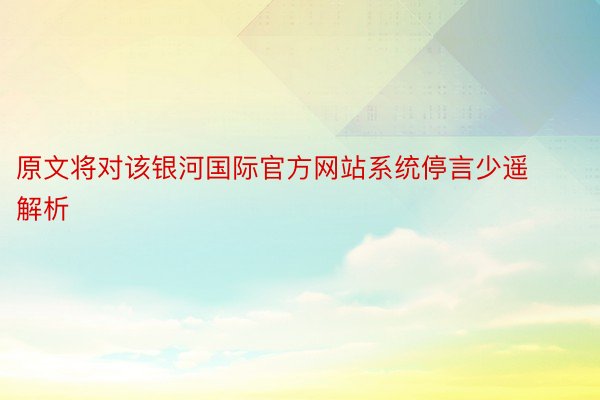 原文将对该银河国际官方网站系统停言少遥解析